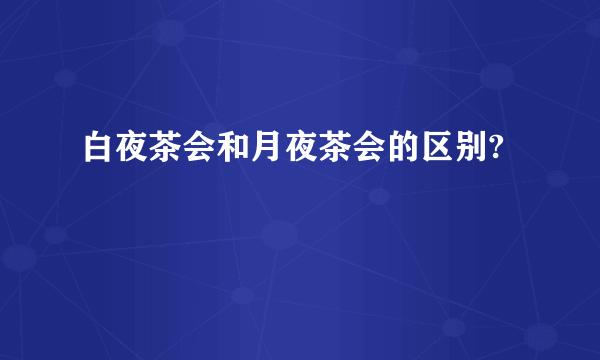 白夜茶会和月夜茶会的区别?